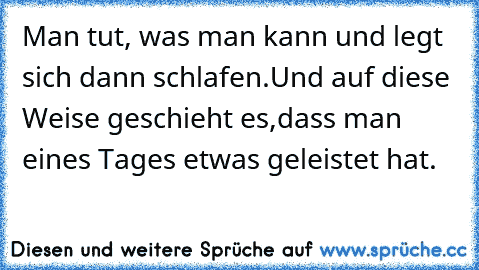 Man tut, was man kann und legt sich dann schlafen.Und auf diese Weise geschieht es,dass man eines Tages etwas geleistet hat.

Diesen und weitere Sprüche auf www.sprüche.cc